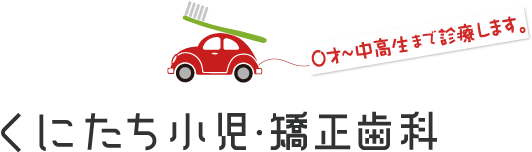 0才~中高生まで診療します。

くにたち小児・矯正歯科